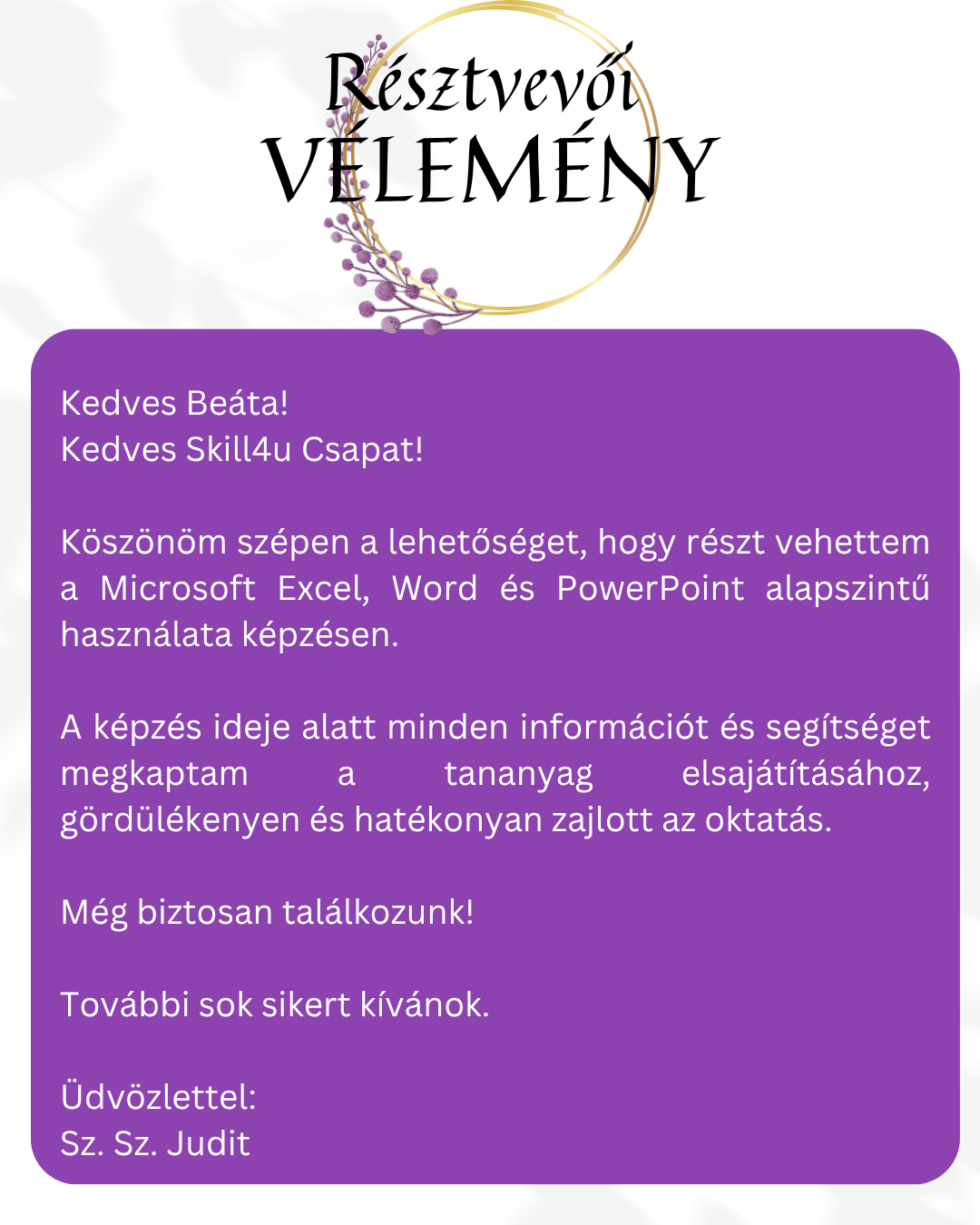 Résztvevői
VÉLEMÉNY

Kedves Beáta!
Kedves Skill4u Csapat!

Köszönöm szépen a lehetőséget, hogy részt vehettem a Microsoft Excel, Word és PowerPoint alapszintű használata képzésen.

A képzés ideje alatt minden információt és segítséget megkaptam a tananyag elsajátításához, gördülékenyen és hatékonyan zajlott az oktatás.

Még biztosan találkozunk!

További sok sikert kívánok.

Üdvözlettel:
Sz. Sz. Judit